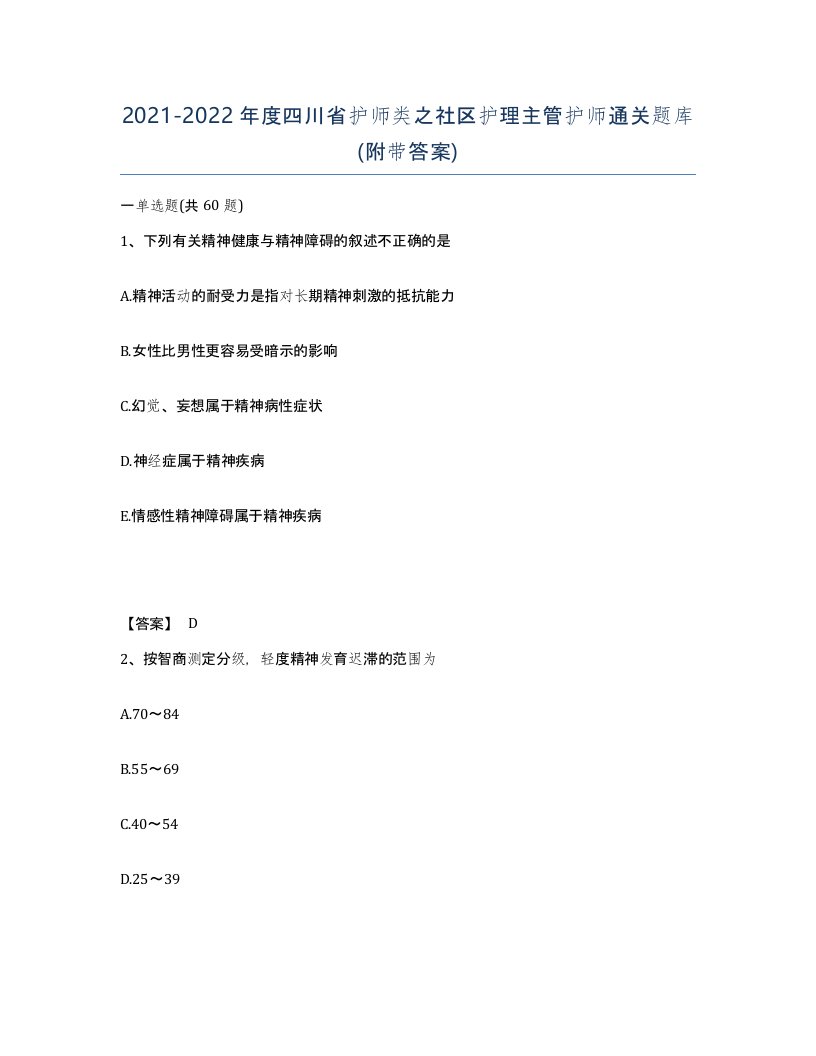 2021-2022年度四川省护师类之社区护理主管护师通关题库(附带答案)

一单选题(共 60 题)

1、下列有关精神健康与精神障碍的叙述不正确的是

A.精神活动的耐受力是指对长期精神刺激的抵抗能力

B.女性比男性更容易受暗示的影响

C.幻觉、妄想属于精神病性症状

D.神经症属于精神疾病

E.情感性精神障碍属于精神疾病

【答案】 D

2、按智商测定分级，轻度精神发育迟滞的范围为

A.70～84

B.55～69

C.40～54

D.25～39